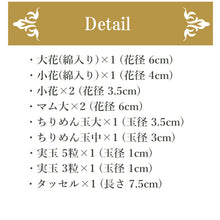 Detail

・大花(綿入り)×1（花径 6cm）
・小花(綿入り)×1（花径 4cm）
・小花×2（花径 3.5cm）
・マム大×2（花径 6cm）
・ちりめん玉大×1（玉径 3.5cm）
・ちりめん玉中×1（玉径 3cm）
・実玉 5粒×1（玉径 1cm）
・実玉 3粒×1（玉径 1cm）
・タッセル×1（長さ 7.5cm）